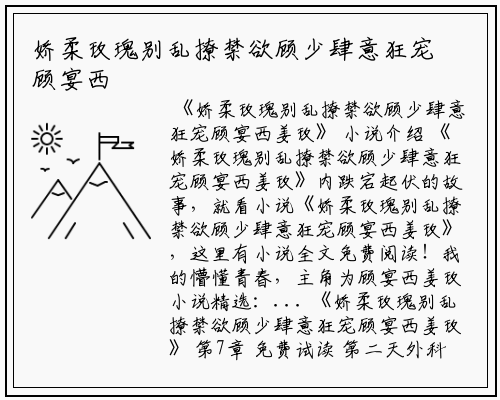 娇柔玫瑰别乱撩禁欲顾少肆意狂宠顾宴西

《娇柔玫瑰别乱撩禁欲顾少肆意狂宠顾宴西姜玫》 小说介绍 《娇柔玫瑰别乱撩禁欲顾少肆意狂宠顾宴西姜玫》内跌宕起伏的故事，就看小说《娇柔玫瑰别乱撩禁欲顾少肆意狂宠顾宴西姜玫》，这里有小说全文免费阅读！我的懵懂青春，主角为顾宴西姜玫小说精选：...《娇柔玫瑰别乱撩禁欲顾少肆意狂宠顾宴西姜玫》 第7章 免费试读 第二天外科